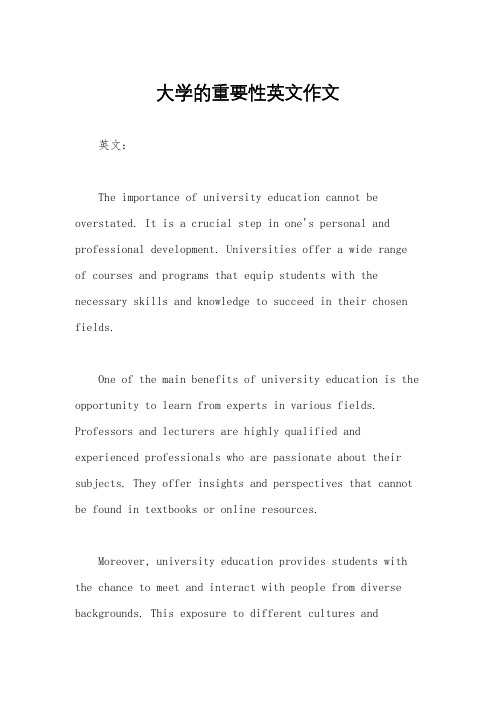 大学的重要性英文作文

英文：

The importance of university education cannot be overstated. It is a crucial step in one's personal and professional development. Universities offer a wide range of courses and programs that equip students with the necessary skills and knowledge to succeed in their chosen fields.

One of the main benefits of university education is the opportunity to learn from experts in various fields. Professors and lecturers are highly qualified and experienced professionals who are passionate about their subjects. They offer insights and perspectives that cannot be found in textbooks or online resources.

Moreover, university education provides students with the chance to meet and interact with people from diverse backgrounds. This exposure to different cultures and